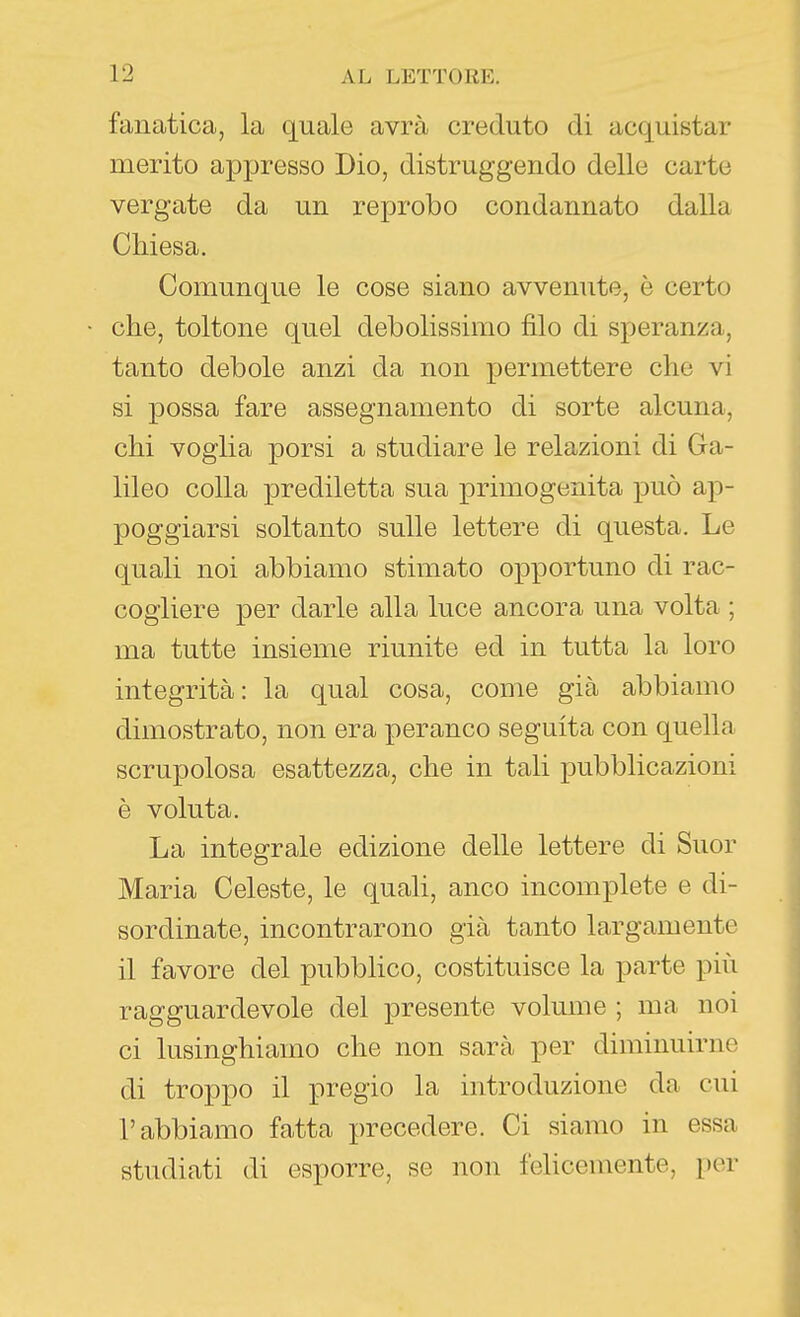 12 AL LETTORE.

fanatica, la quale avrà creduto di acquistar merito appresso Dio, distruggendo delle carte vergate da un reprobo condannato dalla Chiesa.

Comunque le cose siano avvenute, è certo che, toltone quel debolissimo filo di speranza, tanto debole anzi da non permettere che vi si possa fare assegnamento di sorte alcuna, chi voglia porsi a studiare le relazioni di Galileo colla prediletta sua primogenita può appoggiarsi soltanto sulle lettere di questa. Le quali noi abbiamo stimato opportuno di raccogliere per darle alla luce ancora una volta ; ma tutte insieme riunite ed in tutta la loro integrità: la qual cosa, come già abbiamo dimostrato, non era peranco seguíta con quella scrupolosa esattezza, che in tali pubblicazioni è voluta.

La integrale edizione delle lettere di Suor Maria Celeste, le quali, anco incomplete e disordinate, incontrarono già tanto largamente il favore del pubblico, costituisce la parte più ragguardevole del presente volume ; ma noi ci lusinghiamo che non sarà per diminuirne di troppo il pregio la introduzione da cui l'abbiamo fatta precedere. Ci siamo in essa studiati di esporre, se non felicemente, per